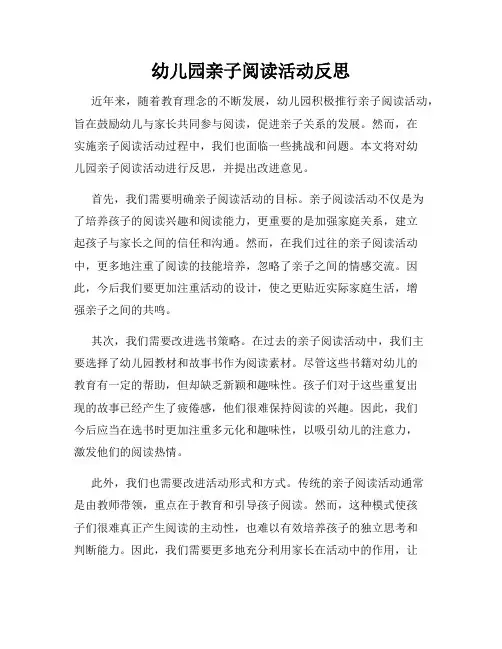 幼儿园亲子阅读活动反思

近年来，随着教育理念的不断发展，幼儿园积极推行亲子阅读活动，旨在鼓励幼儿与家长共同参与阅读，促进亲子关系的发展。然而，在实施亲子阅读活动过程中，我们也面临一些挑战和问题。本文将对幼儿园亲子阅读活动进行反思，并提出改进意见。

首先，我们需要明确亲子阅读活动的目标。亲子阅读活动不仅是为了培养孩子的阅读兴趣和阅读能力，更重要的是加强家庭关系，建立起孩子与家长之间的信任和沟通。然而，在我们过往的亲子阅读活动中，更多地注重了阅读的技能培养，忽略了亲子之间的情感交流。因此，今后我们要更加注重活动的设计，使之更贴近实际家庭生活，增强亲子之间的共鸣。

其次，我们需要改进选书策略。在过去的亲子阅读活动中，我们主要选择了幼儿园教材和故事书作为阅读素材。尽管这些书籍对幼儿的教育有一定的帮助，但却缺乏新颖和趣味性。孩子们对于这些重复出现的故事已经产生了疲倦感，他们很难保持阅读的兴趣。因此，我们今后应当在选书时更加注重多元化和趣味性，以吸引幼儿的注意力，激发他们的阅读热情。

此外，我们也需要改进活动形式和方式。传统的亲子阅读活动通常是由教师带领，重点在于教育和引导孩子阅读。然而，这种模式使孩子们很难真正产生阅读的主动性，也难以有效培养孩子的独立思考和判断能力。因此，我们需要更多地充分利用家长在活动中的作用，让